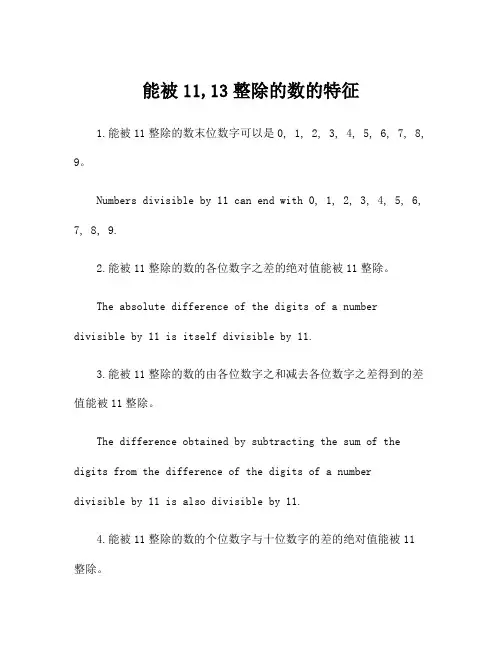 能被 11,13 整除的数的特征

1.能被 11 整除的数末位数字可以是 0, 1, 2, 3, 4, 5, 6, 7, 8, 9。

Numbers divisible by 11 can end with 0, 1, 2, 3, 4, 5, 6, 7, 8, 9.

2.能被 11 整除的数的各位数字之差的绝对值能被 11 整除。

The absolute difference of the digits of a number divisible by 11 is itself divisible by 11.

3.能被 11 整除的数的由各位数字之和减去各位数字之差得到的差值能被 11 整除。

The difference obtained by subtracting the sum of the digits from the difference of the digits of a number divisible by 11 is also divisible by 11.

4.能被 11 整除的数的个位数字与十位数字的差的绝对值能被 11 整除。